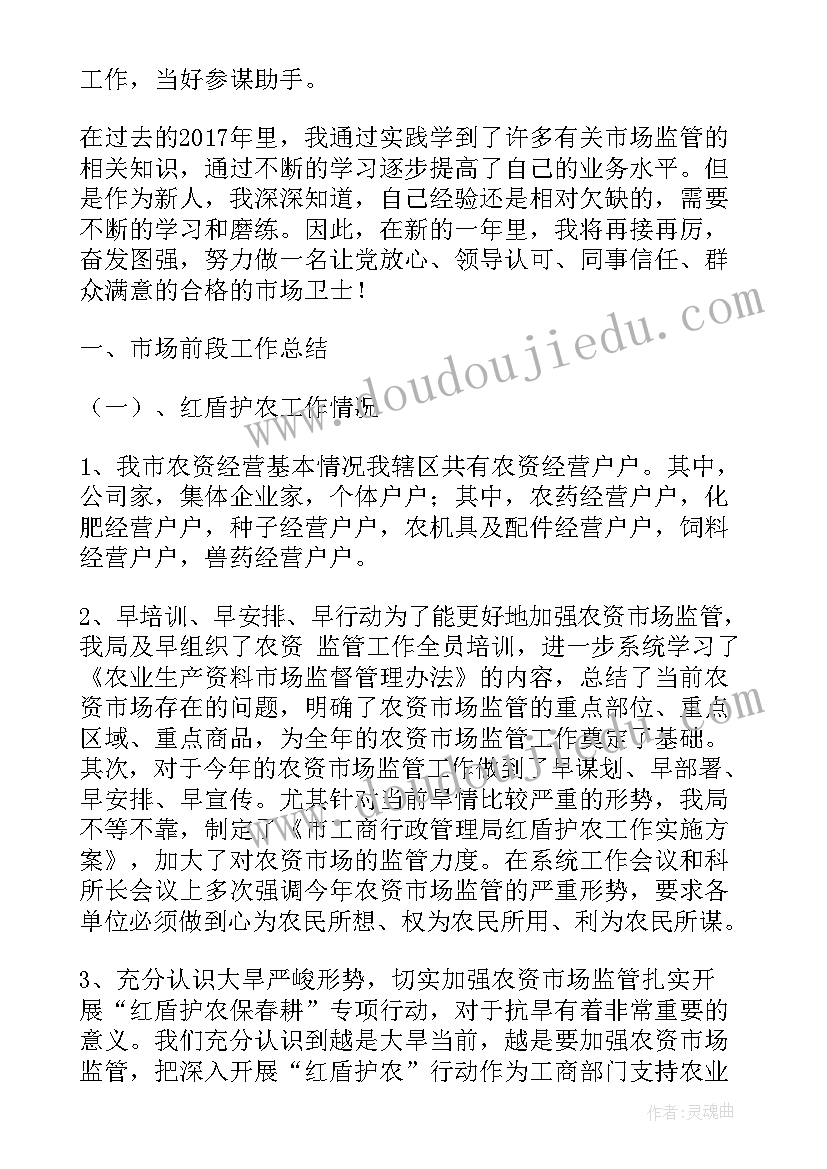 工作，当好参谋助手。

在过去的2017年里，我通过实践学到了许多有关市场监管的相关知识，通过不断的学习逐步提高了自己的业务水平。但是作为新人，我深深知道，自己经验还是相对欠缺的，需要不断的学习和磨练。因此，在新的一年里，我将再接再厉，奋发图强，努力做一名让党放心、领导认可、同事信任、群众满意的合格的市场卫士！

一、市场前段工作总结

（一）、红盾护农工作情况

1、我市农资经营基本情况我辖区共有农资经营户户。其中，公司家，集体企业家，个体户户；其中，农药经营户户，化肥经营户户，种子经营户户，农机具及配件经营户户，饲料经营户户，兽药经营户户。

2、早培训、早安排、早行动为了能更好地加强农资市场监管，我局及早组织了农资 监管工作全员培训，进一步系统学习了《农业生产资料市场监督管理办法》的内容，总结了当前农资市场存在的问题，明确了农资市场监管的重点部位、重点区域、重点商品，为全年的农资市场监管工作奠定了基础。其次，对于今年的农资市场监管工作做到了早谋划、早部署、早安排、早宣传。尤其针对当前旱情比较严重的形势，我局不等不靠，制定了《市工商行政管理局红盾护农工作实施方案》，加大了对农资市场的监管力度。在系统工作会议和科所长会议上多次强调今年农资市场监管的严重形势，要求各单位必须做到心为农民所想、权为农民所用、利为农民所谋。

3、充分认识大旱严峻形势，切实加强农资市场监管扎实开展“红盾护农保春耕”专项行动，对于抗旱有着非常重要的意义。我们充分认识到越是大旱当前，越是要加强农资市场监管，把深入开展“红盾护农”行动作为工商部门支持农业

www.doudoujiedu.com

作者：灵魂曲